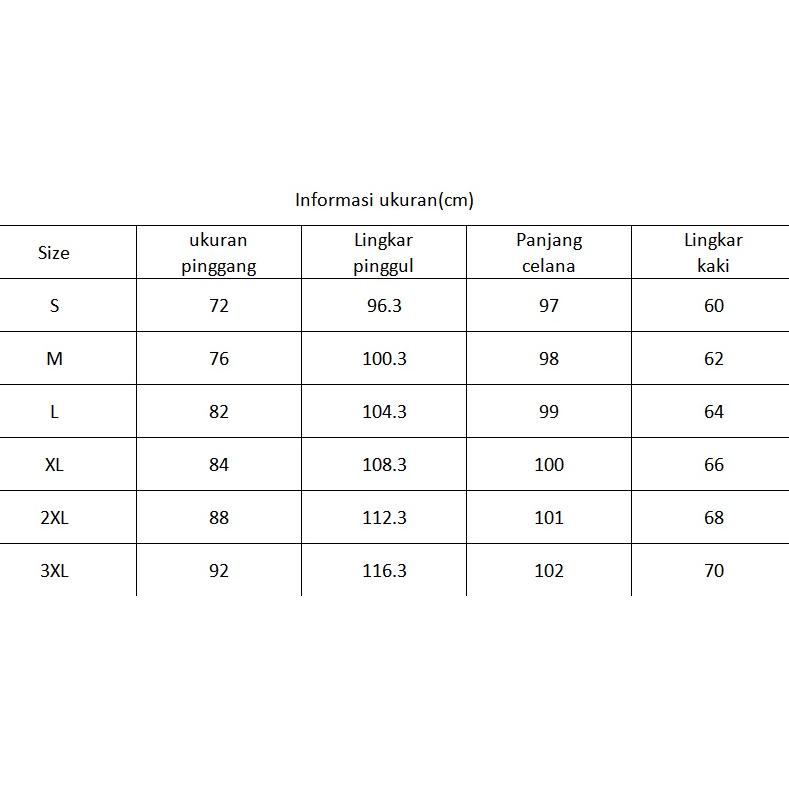 Informasi ukuran(cm)

| Size | ukuran pinggang | Lingkar pinggul | Panjang celana | Lingkar kaki |
|---|---|---|---|---|
| S | 72 | 96.3 | 97 | 60 |
| M | 76 | 100.3 | 98 | 62 |
| L | 82 | 104.3 | 99 | 64 |
| XL | 84 | 108.3 | 100 | 66 |
| 2XL | 88 | 112.3 | 101 | 68 |
| 3XL | 92 | 116.3 | 102 | 70 |